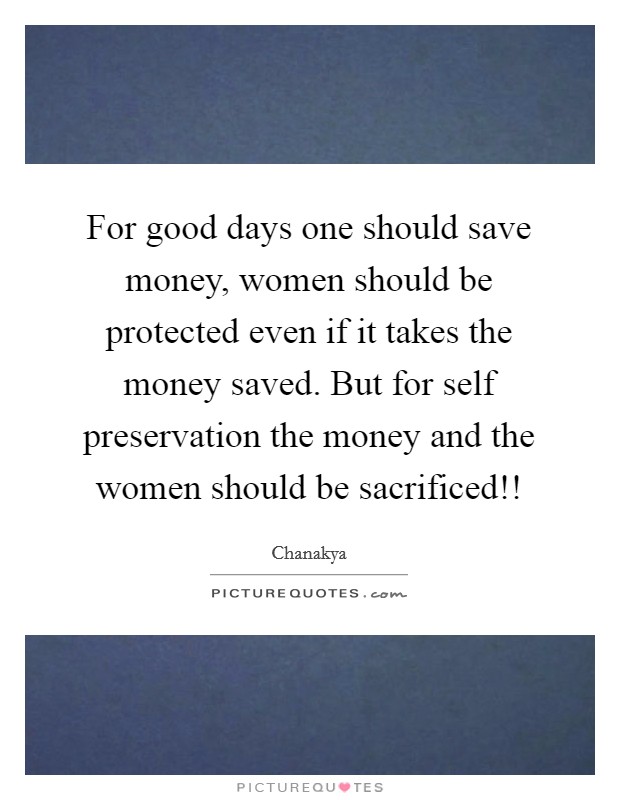 For good days one should save money, women should be protected even if it takes the money saved. But for self preservation the money and the women should be sacrificed!!

Chanakya

PICTUREQUOTES.com

PICTUREQUOTES